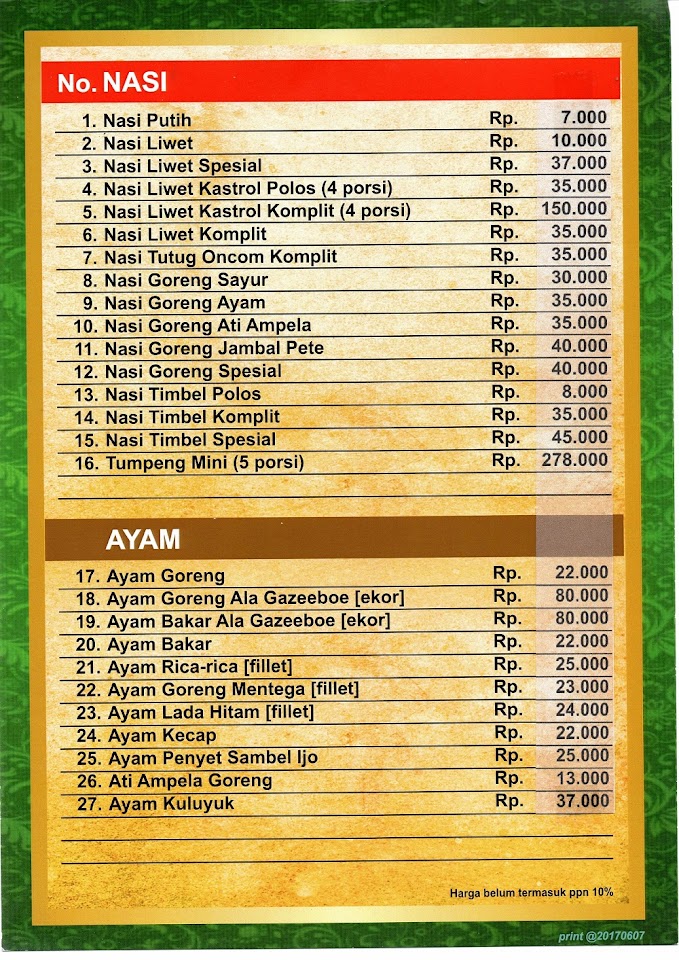 No. NASI

| | | |
|---|---|---|
| 1. Nasi Putih | Rp. | 7.000 |
| 2. Nasi Liwet | Rp. | 10.000 |
| 3. Nasi Liwet Spesial | Rp. | 37.000 |
| 4. Nasi Liwet Kastrol Polos (4 porsi) | Rp. | 35.000 |
| 5. Nasi Liwet Kastrol Komplit (4 porsi) | Rp. | 150.000 |
| 6. Nasi Liwet Komplit | Rp. | 35.000 |
| 7. Nasi Tutug Oncom Komplit | Rp. | 35.000 |
| 8. Nasi Goreng Sayur | Rp. | 30.000 |
| 9. Nasi Goreng Ayam | Rp. | 35.000 |
| 10. Nasi Goreng Ati Ampela | Rp. | 35.000 |
| 11. Nasi Goreng Jambal Pete | Rp. | 40.000 |
| 12. Nasi Goreng Spesial | Rp. | 40.000 |
| 13. Nasi Timbel Polos | Rp. | 8.000 |
| 14. Nasi Timbel Komplit | Rp. | 35.000 |
| 15. Nasi Timbel Spesial | Rp. | 45.000 |
| 16. Tumpeng Mini (5 porsi) | Rp. | 278.000 |

AYAM

| | | |
|---|---|---|
| 17. Ayam Goreng | Rp. | 22.000 |
| 18. Ayam Goreng Ala Gazeeboe [ekor] | Rp. | 80.000 |
| 19. Ayam Bakar Ala Gazeeboe [ekor] | Rp. | 80.000 |
| 20. Ayam Bakar | Rp. | 22.000 |
| 21. Ayam Rica-rica [fillet] | Rp. | 25.000 |
| 22. Ayam Goreng Mentega [fillet] | Rp. | 23.000 |
| 23. Ayam Lada Hitam [fillet] | Rp. | 24.000 |
| 24. Ayam Kecap | Rp. | 22.000 |
| 25. Ayam Penyet Sambel Ijo | Rp. | 25.000 |
| 26. Ati Ampela Goreng | Rp. | 13.000 |
| 27. Ayam Kuluyuk | Rp. | 37.000 |

Harga belum termasuk ppn 10%

print @20170607